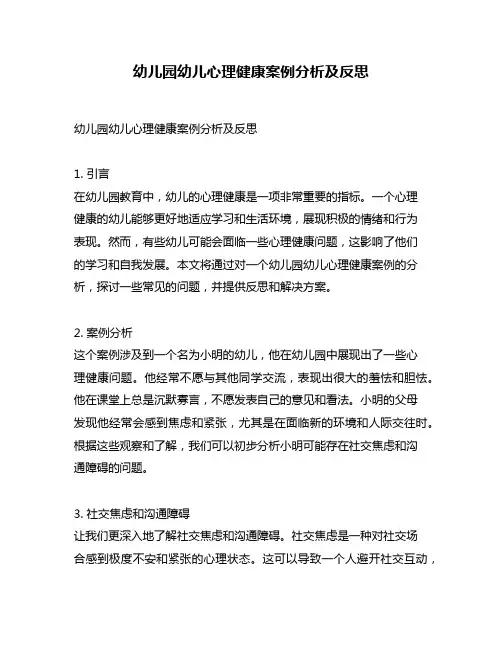 幼儿园幼儿心理健康案例分析及反思

幼儿园幼儿心理健康案例分析及反思

1. 引言
在幼儿园教育中，幼儿的心理健康是一项非常重要的指标。一个心理健康的幼儿能够更好地适应学习和生活环境，展现积极的情绪和行为表现。然而，有些幼儿可能会面临一些心理健康问题，这影响了他们的学习和自我发展。本文将通过对一个幼儿园幼儿心理健康案例的分析，探讨一些常见的问题，并提供反思和解决方案。

2. 案例分析
这个案例涉及到一个名为小明的幼儿，他在幼儿园中展现出了一些心理健康问题。他经常不愿与其他同学交流，表现出很大的羞怯和胆怯。他在课堂上总是沉默寡言，不愿发表自己的意见和看法。小明的父母发现他经常会感到焦虑和紧张，尤其是在面临新的环境和人际交往时。根据这些观察和了解，我们可以初步分析小明可能存在社交焦虑和沟通障碍的问题。

3. 社交焦虑和沟通障碍
让我们更深入地了解社交焦虑和沟通障碍。社交焦虑是一种对社交场合感到极度不安和紧张的心理状态。这可以导致一个人避开社交互动，